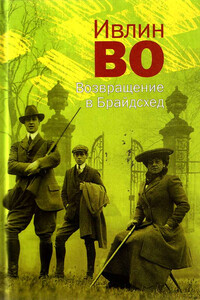 Ивлин
ВО
Возвращение в Брайдсхед